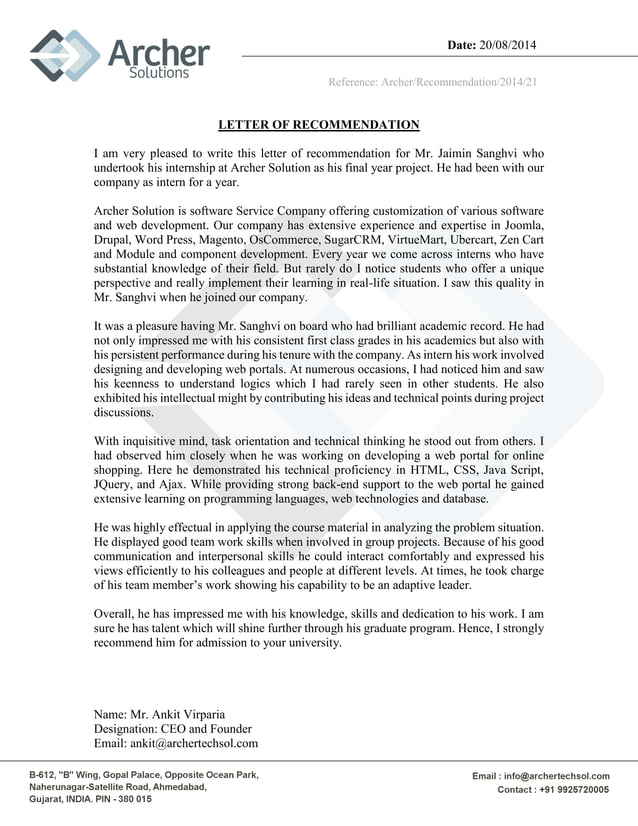 Archer Solutions

Date: 20/08/2014

Reference: Archer/Recommendation/2014/21

LETTER OF RECOMMENDATION

I am very pleased to write this letter of recommendation for Mr. Jaimin Sanghvi who undertook his internship at Archer Solution as his final year project. He had been with our company as intern for a year.

Archer Solution is software Service Company offering customization of various software and web development. Our company has extensive experience and expertise in Joomla, Drupal, Word Press, Magento, OsCommerce, SugarCRM, VirtueMart, Ubercart, Zen Cart and Module and component development. Every year we come across interns who have substantial knowledge of their field. But rarely do I notice students who offer a unique perspective and really implement their learning in real-life situation. I saw this quality in Mr. Sanghvi when he joined our company.

It was a pleasure having Mr. Sanghvi on board who had brilliant academic record. He had not only impressed me with his consistent first class grades in his academics but also with his persistent performance during his tenure with the company. As intern his work involved designing and developing web portals. At numerous occasions, I had noticed him and saw his keenness to understand logics which I had rarely seen in other students. He also exhibited his intellectual might by contributing his ideas and technical points during project discussions.

With inquisitive mind, task orientation and technical thinking he stood out from others. I had observed him closely when he was working on developing a web portal for online shopping. Here he demonstrated his technical proficiency in HTML, CSS, Java Script, JQuery, and Ajax. While providing strong back-end support to the web portal he gained extensive learning on programming languages, web technologies and database.

He was highly effectual in applying the course material in analyzing the problem situation. He displayed good team work skills when involved in group projects. Because of his good communication and interpersonal skills he could interact comfortably and expressed his views efficiently to his colleagues and people at different levels. At times, he took charge of his team member's work showing his capability to be an adaptive leader.

Overall, he has impressed me with his knowledge, skills and dedication to his work. I am sure he has talent which will shine further through his graduate program. Hence, I strongly recommend him for admission to your university.

Name: Mr. Ankit Virparia
Designation: CEO and Founder
Email: ankit@archertechsol.com

B-612, "B" Wing, Gopal Palace, Opposite Ocean Park, Naherunagar-Satellite Road, Ahmedabad, Gujarat, INDIA. PIN - 380 015

Email : info@archertechsol.com
Contact : +91 9925720005